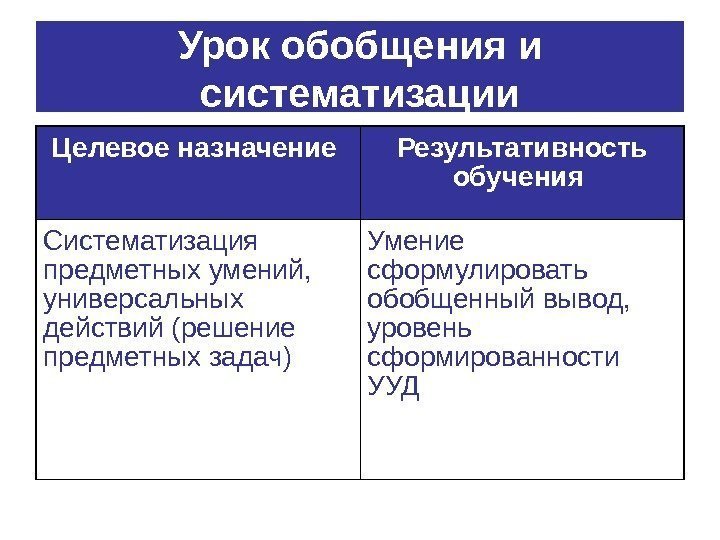 Урок обобщения и систематизации

| Целевое назначение | Результативность обучения |
|---|---|
| Систематизация предметных умений, универсальных действий (решение предметных задач) | Умение сформулировать обобщенный вывод, уровень сформированности УУД |